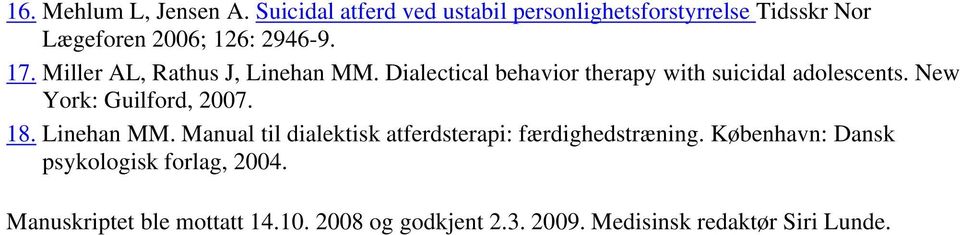 16. Mehlum L, Jensen A. Suicidal atferd ved ustabil personlighetsforstyrrelse Tidsskr Nor Lægeforen 2006; 126: 2946-9.

17. Miller AL, Rathus J, Linehan MM. Dialectical behavior therapy with suicidal adolescents. New York: Guilford, 2007.

18. Linehan MM. Manual til dialektisk atferdsterapi: færdighedstræning. København: Dansk psykologisk forlag, 2004.

Manuskriptet ble mottatt 14.10. 2008 og godkjent 2.3. 2009. Medisinsk redaktør Siri Lunde.